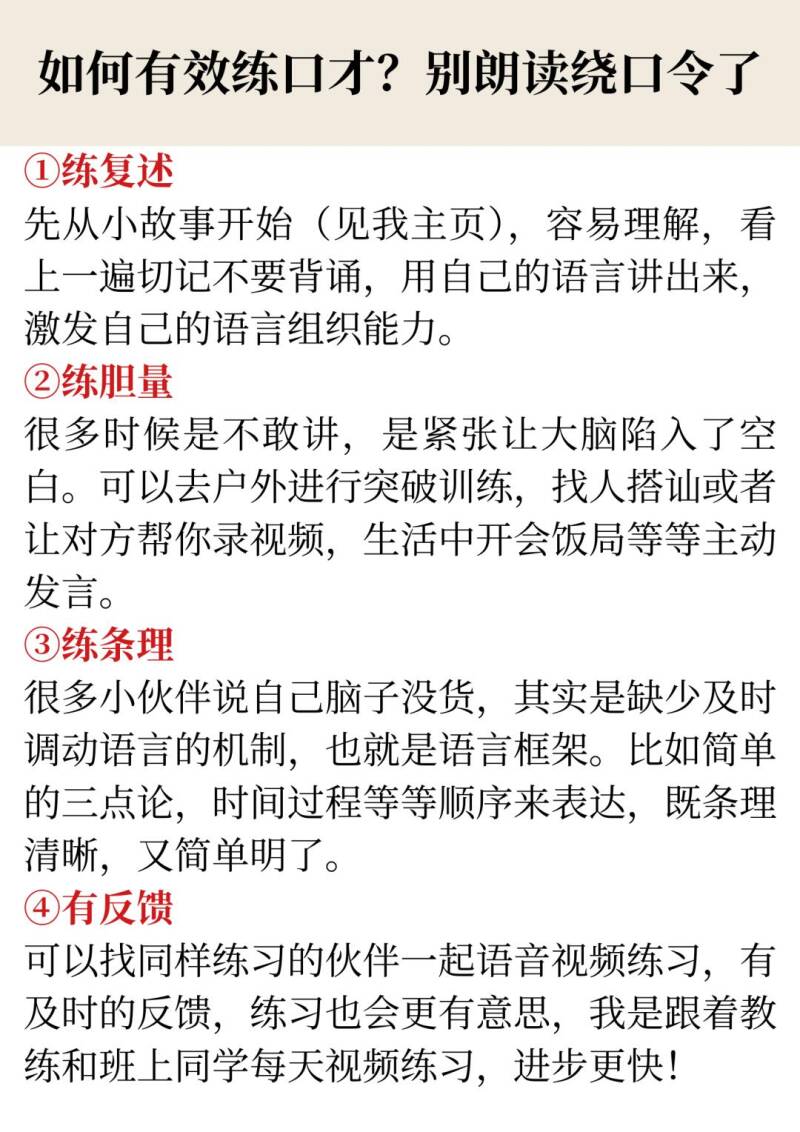 如何有效练口才？别朗读绕口令了

①练复述
先从小故事开始（见我主页），容易理解，看上一遍切记不要背诵，用自己的语言讲出来，激发自己的语言组织能力。

②练胆量
很多时候是不敢讲，是紧张让大脑陷入了空白。可以去户外进行突破训练，找人搭讪或者让对方帮你录视频，生活中开会饭局等等主动发言。

③练条理
很多小伙伴说自己脑子没货，其实是缺少及时调动语言的机制，也就是语言框架。比如简单的三点论，时间过程等等顺序来表达，既条理清晰，又简单明了。

④有反馈
可以找同样练习的伙伴一起语音视频练习，有及时的反馈，练习也会更有意思，我是跟着教练和班上同学每天视频练习，进步更快！